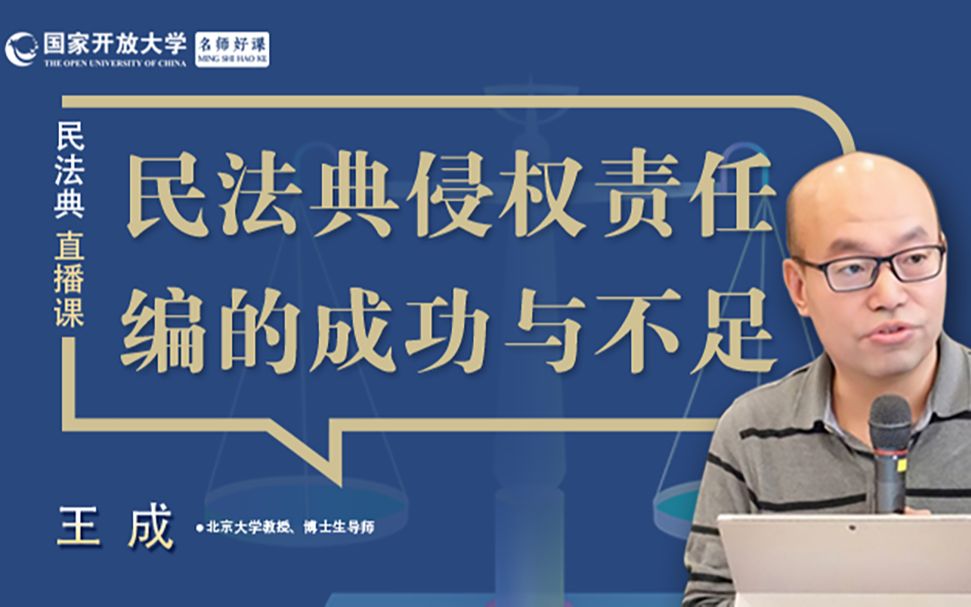 国家开放大学
THE OPEN UNIVERSITY OF CHINA
名师好课
MING SHI HAO KE

民法典
直播课

民法典侵权责任编的成功与不足

王 成
●北京大学教授、博士生导师